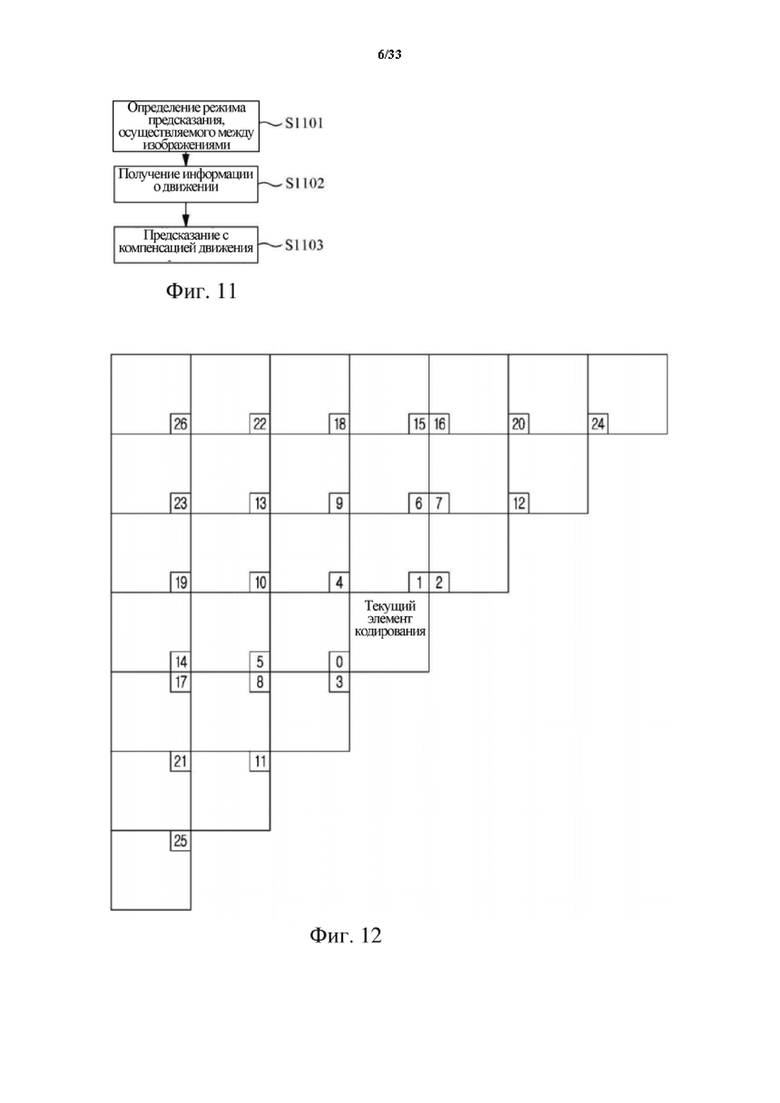 6/33

Определение режима предсказания, осуществляемого между изображениями
S1101

Получение информации о движении
S1102

Предсказание с компенсацией движения
S1103

Фиг. 11

26 22 18 15 16 20 24

23 13 9 6 7 12

19 10 4 1 2

Текущий элемент кодирования

14 5 0

17 8 3

21 11

25

Фиг. 12